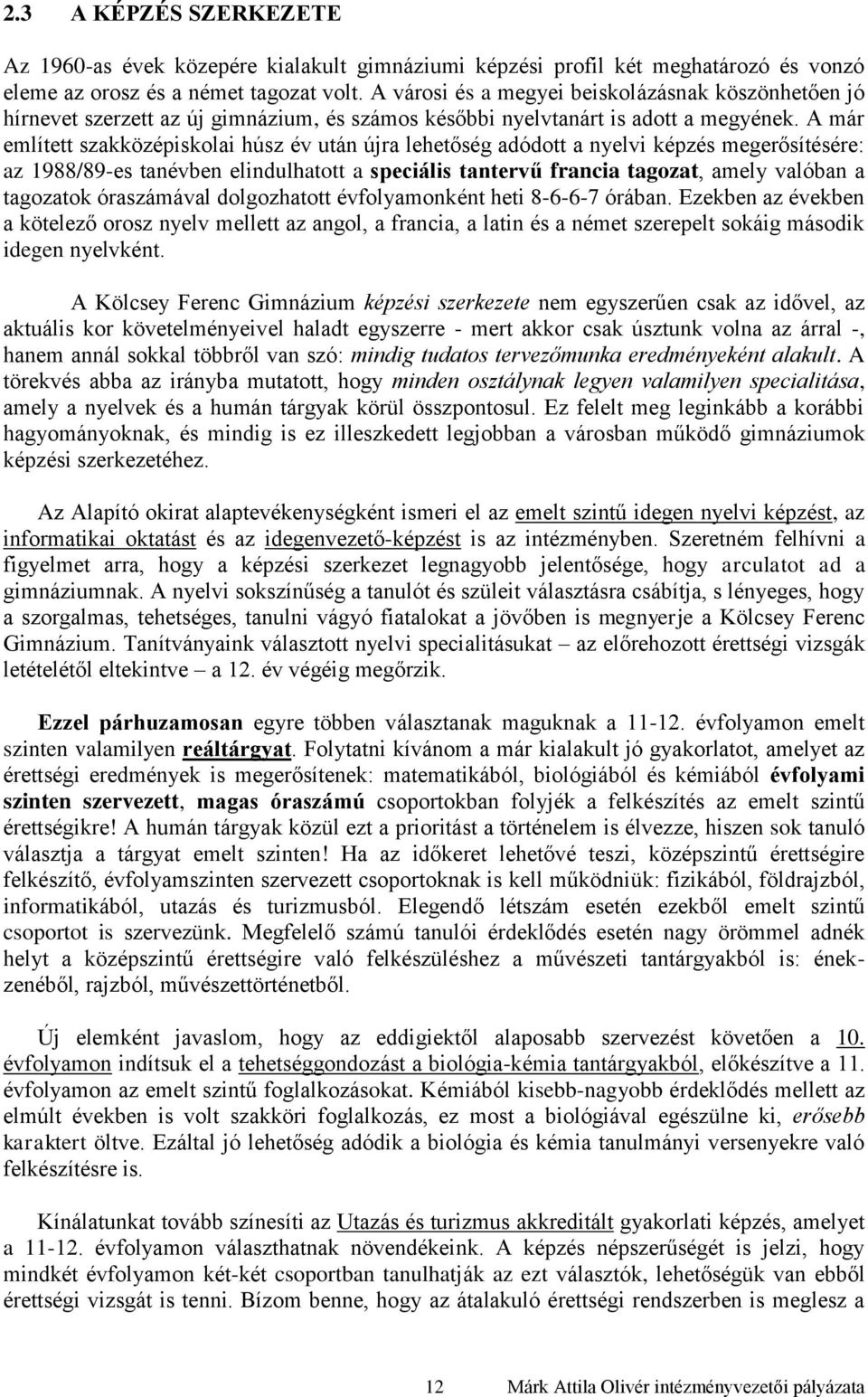 2.3 A KÉPZÉS SZERKEZETE

Az 1960-as évek közepére kialakult gimnáziumi képzési profil két meghatározó és vonzó eleme az orosz és a német tagozat volt. A városi és a megyei beiskolázásnak köszönhetően jó hírnevet szerzett az új gimnázium, és számos későbbi nyelvtanárt is adott a megyének. A már említett szakközépiskolai húsz év után újra lehetőség adódott a nyelvi képzés megerősítésére: az 1988/89-es tanévben elindulhatott a speciális tantervű francia tagozat, amely valóban a tagozatok óraszámával dolgozhatott évfolyamonként heti 8-6-6-7 órában. Ezekben az években a kötelező orosz nyelv mellett az angol, a francia, a latin és a német szerepelt sokáig második idegen nyelvként.

A Kölcsey Ferenc Gimnázium képzési szerkezete nem egyszerűen csak az idővel, az aktuális kor követelményeivel haladt egyszerre - mert akkor csak úsztunk volna az árral -, hanem annál sokkal többről van szó: mindig tudatos tervezőmunka eredményeként alakult. A törekvés abba az irányba mutatott, hogy minden osztálynak legyen valamilyen specialitása, amely a nyelvek és a humán tárgyak körül összpontosul. Ez felelt meg leginkább a korábbi hagyományoknak, és mindig is ez illeszkedett legjobban a városban működő gimnáziumok képzési szerkezetéhez.

Az Alapító okirat alaptevékenységként ismeri el az emelt szintű idegen nyelvi képzést, az informatikai oktatást és az idegenvezető-képzést is az intézményben. Szeretném felhívni a figyelmet arra, hogy a képzési szerkezet legnagyobb jelentősége, hogy arculatot ad a gimnáziumnak. A nyelvi sokszínűség a tanulót és szüleit választásra csábítja, s lényeges, hogy a szorgalmas, tehetséges, tanulni vágyó fiatalokat a jövőben is megnyerje a Kölcsey Ferenc Gimnázium. Tanítványaink választott nyelvi specialitásukat – az előrehozott érettségi vizsgák letételétől eltekintve – a 12. év végéig megőrzik.

Ezzel párhuzamosan egyre többen választanak maguknak a 11-12. évfolyamon emelt szinten valamilyen reáltárgyat. Folytatni kívánom a már kialakult jó gyakorlatot, amelyet az érettségi eredmények is megerősítenek: matematikából, biológiából és kémiából évfolyami szinten szervezett, magas óraszámú csoportokban folyjék a felkészítés az emelt szintű érettségikre! A humán tárgyak közül ezt a prioritást a történelem is élvezze, hiszen sok tanuló választja a tárgyat emelt szinten! Ha az időkeret lehetővé teszi, középszintű érettségire felkészítő, évfolyamszinten szervezett csoportoknak is kell működniük: fizikából, földrajzból, informatikából, utazás és turizmusból. Elegendő létszám esetén ezekből emelt szintű csoportot is szervezünk. Megfelelő számú tanulói érdeklődés esetén nagy örömmel adnék helyt a középszintű érettségire való felkészüléshez a művészeti tantárgyakból is: ének-zenéből, rajzból, művészettörténetből.

Új elemként javaslom, hogy az eddigiektől alaposabb szervezést követően a 10. évfolyamon indítsuk el a tehetséggondozást a biológia-kémia tantárgyakból, előkészítve a 11. évfolyamon az emelt szintű foglalkozásokat. Kémiából kisebb-nagyobb érdeklődés mellett az elmúlt években is volt szakköri foglalkozás, ez most a biológiával egészülne ki, erősebb karaktert öltve. Ezáltal jó lehetőség adódik a biológia és kémia tanulmányi versenyekre való felkészítésre is.

Kínálatunkat tovább színesíti az Utazás és turizmus akkreditált gyakorlati képzés, amelyet a 11-12. évfolyamon választhatnak növendékeink. A képzés népszerűségét is jelzi, hogy mindkét évfolyamon két-két csoportban tanulhatják az ezt választók, lehetőségük van ebből érettségi vizsgát is tenni. Bízom benne, hogy az átalakuló érettségi rendszerben is meglesz a

12 Márk Attila Olivér intézményvezetői pályázata